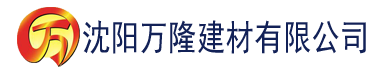 万 沈阳万隆建材有限公司